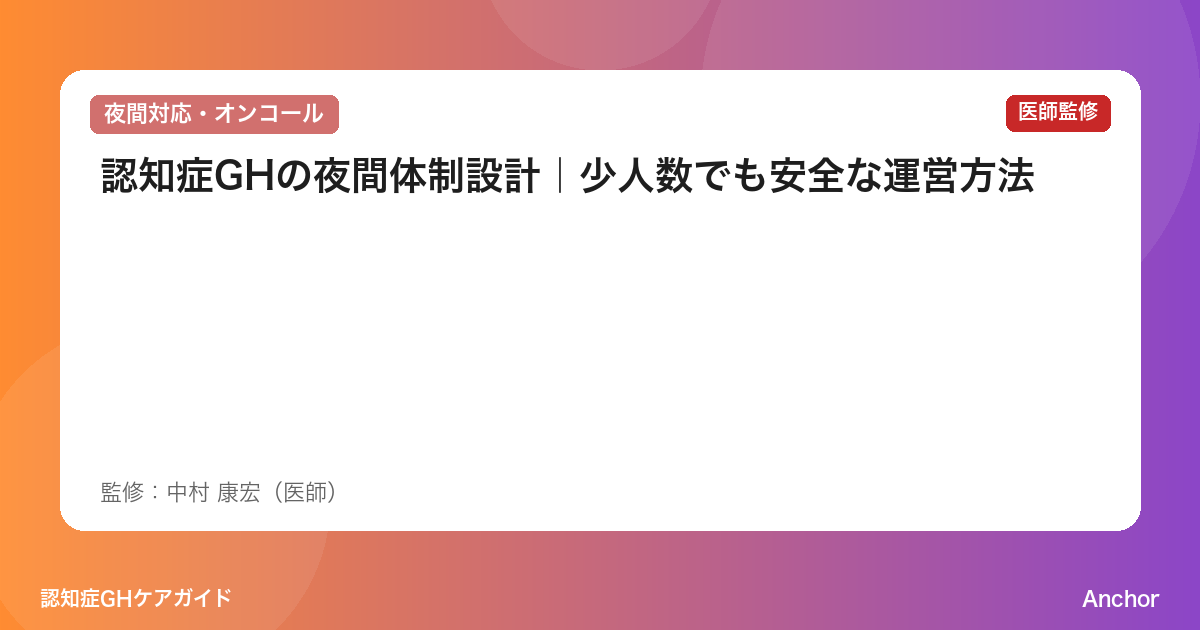 夜間対応・オンコール

医師監修

認知症GHの夜間体制設計｜少人数でも安全な運営方法

監修：中村 康宏（医師）

認知症GHケアガイド

Anchor